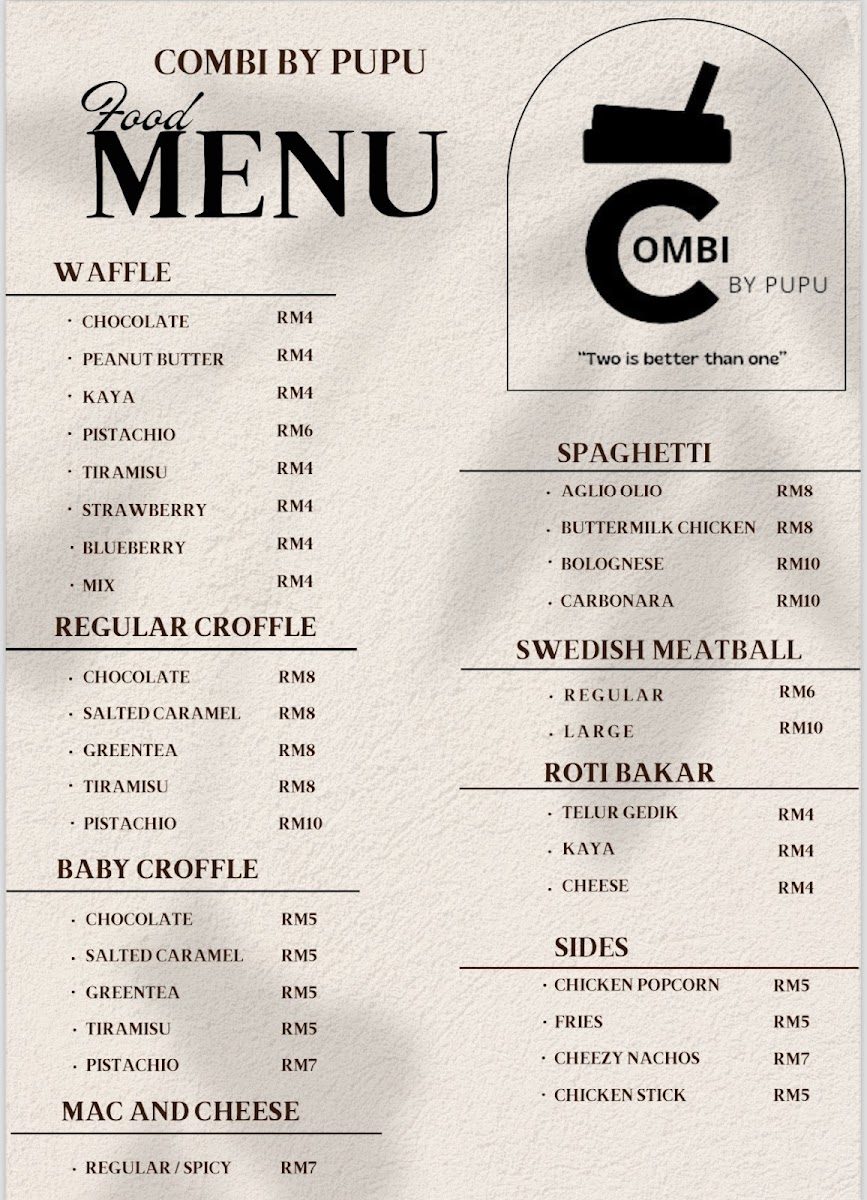 COMBI BY PUPU

Food
MENU

WAFFLE

· CHOCOLATE RM4
· PEANUT BUTTER RM4
· KAYA RM4
· PISTACHIO RM6
· TIRAMISU RM4
· STRAWBERRY RM4
· BLUEBERRY RM4
· MIX RM4

REGULAR CROFFLE

· CHOCOLATE RM8
· SALTED CARAMEL RM8
· GREENTEA RM8
· TIRAMISU RM8
· PISTACHIO RM10

BABY CROFFLE

· CHOCOLATE RM5
· SALTED CARAMEL RM5
· GREENTEA RM5
· TIRAMISU RM5
· PISTACHIO RM7

MAC AND CHEESE

· REGULAR / SPICY RM7

COMBI BY PUPU
"Two is better than one"

SPAGHETTI

· AGLIO OLIO RM8
· BUTTERMILK CHICKEN RM8
· BOLOGNESE RM10
· CARBONARA RM10

SWEDISH MEATBALL

· REGULAR RM6
· LARGE RM10

ROTI BAKAR

· TELUR GEDIK RM4
· KAYA RM4
· CHEESE RM4

SIDES

· CHICKEN POPCORN RM5
· FRIES RM5
· CHEEZY NACHOS RM7
· CHICKEN STICK RM5